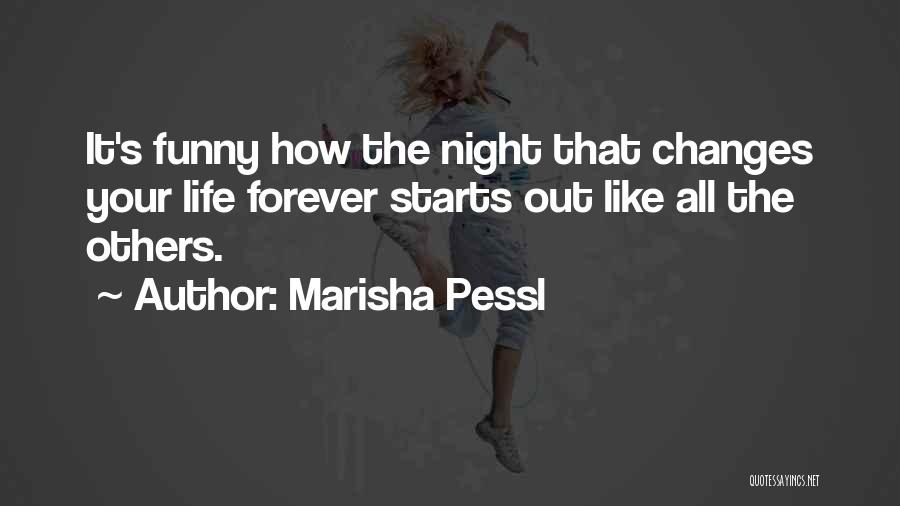 It's funny how the night that changes your life forever starts out like all the others.
~ Author: Marisha Pessl

QUOTESSAYINGS.NET